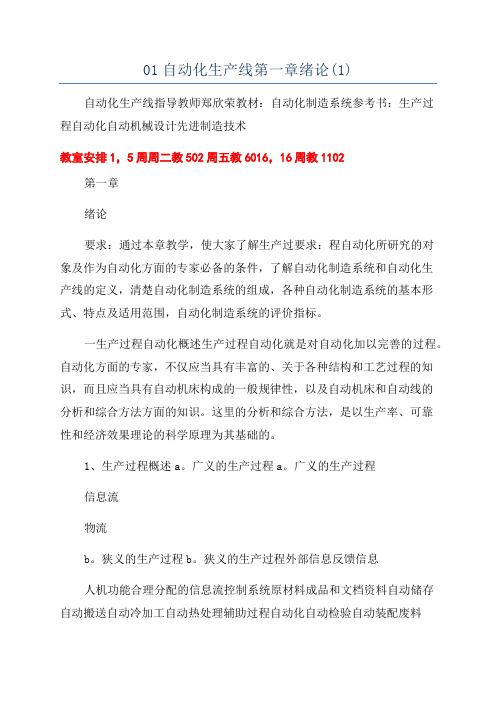 01 自动化生产线第一章绪论(1)

自动化生产线指导教师郑欣荣教材：自动化制造系统参考书：生产过程自动化自动机械设计先进制造技术

教室安排 1，5 周周二教 502 周五教 6016，16 周教 1102

第一章

绪论

要求：通过本章教学，使大家了解生产过要求：程自动化所研究的对象及作为自动化方面的专家必备的条件，了解自动化制造系统和自动化生产线的定义，清楚自动化制造系统的组成，各种自动化制造系统的基本形式、特点及适用范围，自动化制造系统的评价指标。

一生产过程自动化概述生产过程自动化就是对自动化加以完善的过程。自动化方面的专家，不仅应当具有丰富的、关于各种结构和工艺过程的知识，而且应当具有自动机床构成的一般规律性，以及自动机床和自动线的分析和综合方法方面的知识。这里的分析和综合方法，是以生产率、可靠性和经济效果理论的科学原理为其基础的。

1、生产过程概述 a。广义的生产过程 a。广义的生产过程

信息流

物流

b。狭义的生产过程 b。狭义的生产过程外部信息反馈信息

人机功能合理分配的信息流控制系统原材料成品和文档资料自动储存自动搬送自动冷加工自动热处理辅助过程自动化自动检验自动装配废料